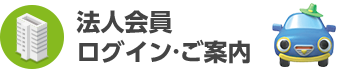 法人会員
ログイン･ご案内